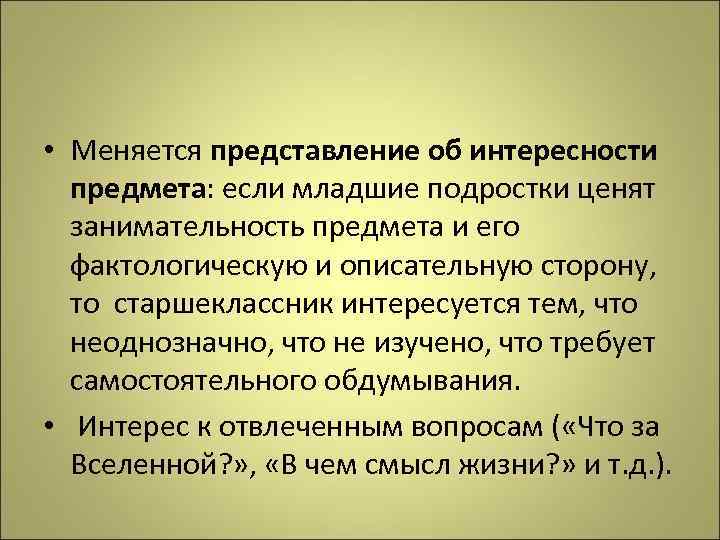 • Меняется представление об интересности предмета: если младшие подростки ценят занимательность предмета и его фактологическую и описательную сторону, то старшеклассник интересуется тем, что неоднозначно, что не изучено, что требует самостоятельного обдумывания.

• Интерес к отвлеченным вопросам («Что за Вселенной?», «В чем смысл жизни?» и т.д.).